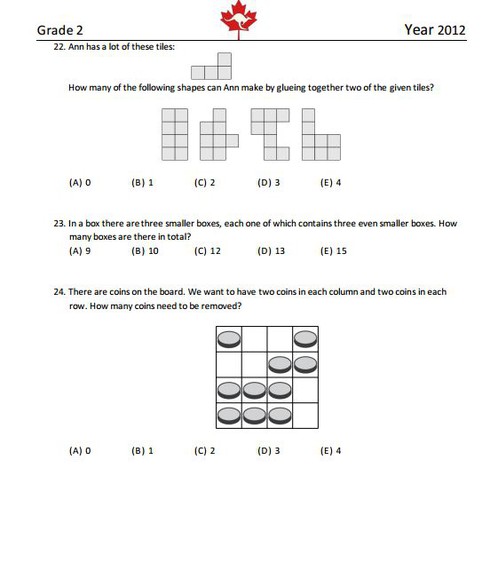 Grade 2

Year 2012

22. Ann has a lot of these tiles:

How many of the following shapes can Ann make by glueing together two of the given tiles?

(A) 0 (B) 1 (C) 2 (D) 3 (E) 4

23. In a box there are three smaller boxes, each one of which contains three even smaller boxes. How many boxes are there in total?

(A) 9 (B) 10 (C) 12 (D) 13 (E) 15

24. There are coins on the board. We want to have two coins in each column and two coins in each row. How many coins need to be removed?

(A) 0 (B) 1 (C) 2 (D) 3 (E) 4